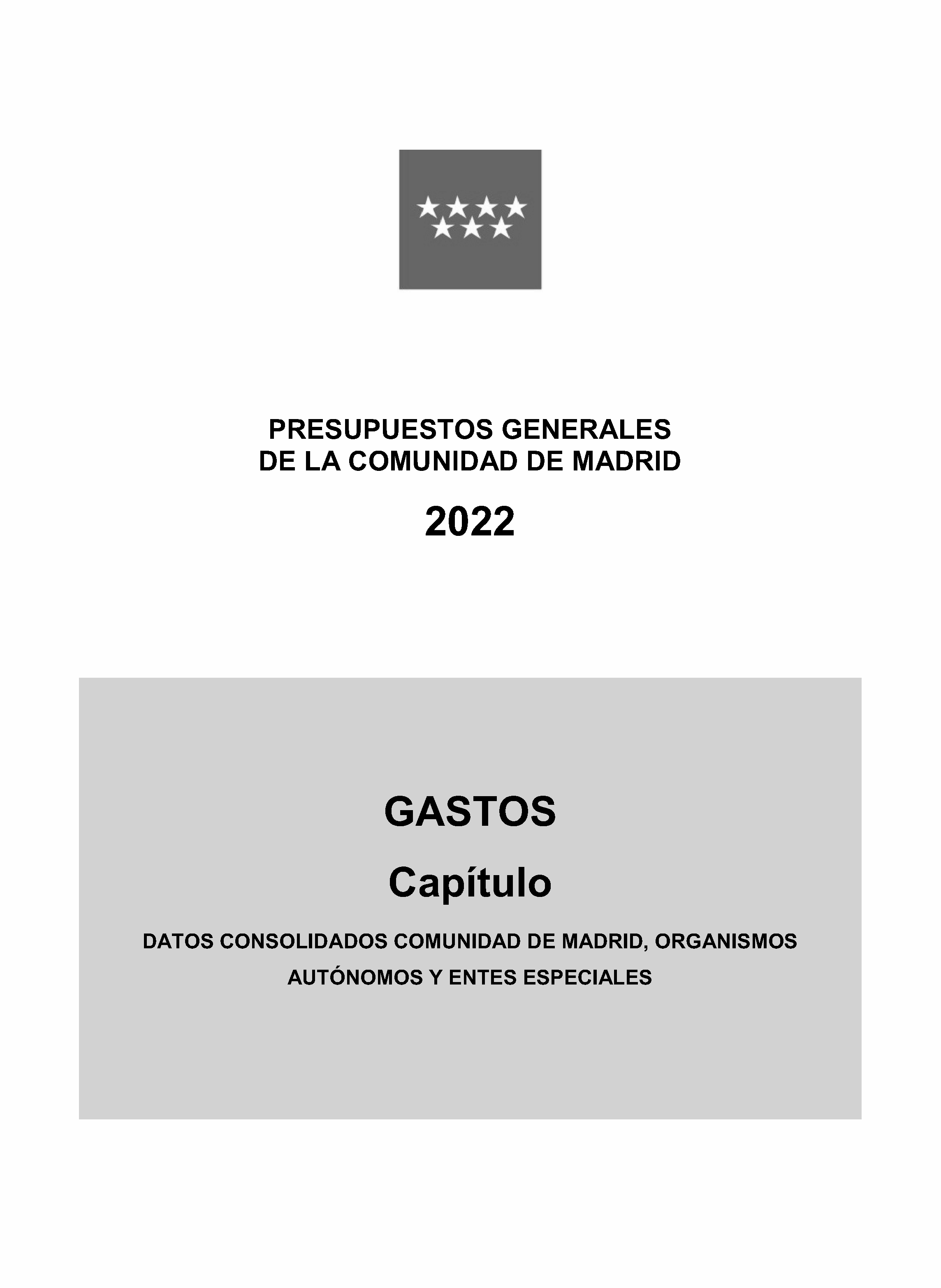 PRESUPUESTOS GENERALES
DE LA COMUNIDAD DE MADRID

2022

GASTOS

Capítulo

DATOS CONSOLIDADOS COMUNIDAD DE MADRID, ORGANISMOS AUTÓNOMOS Y ENTES ESPECIALES